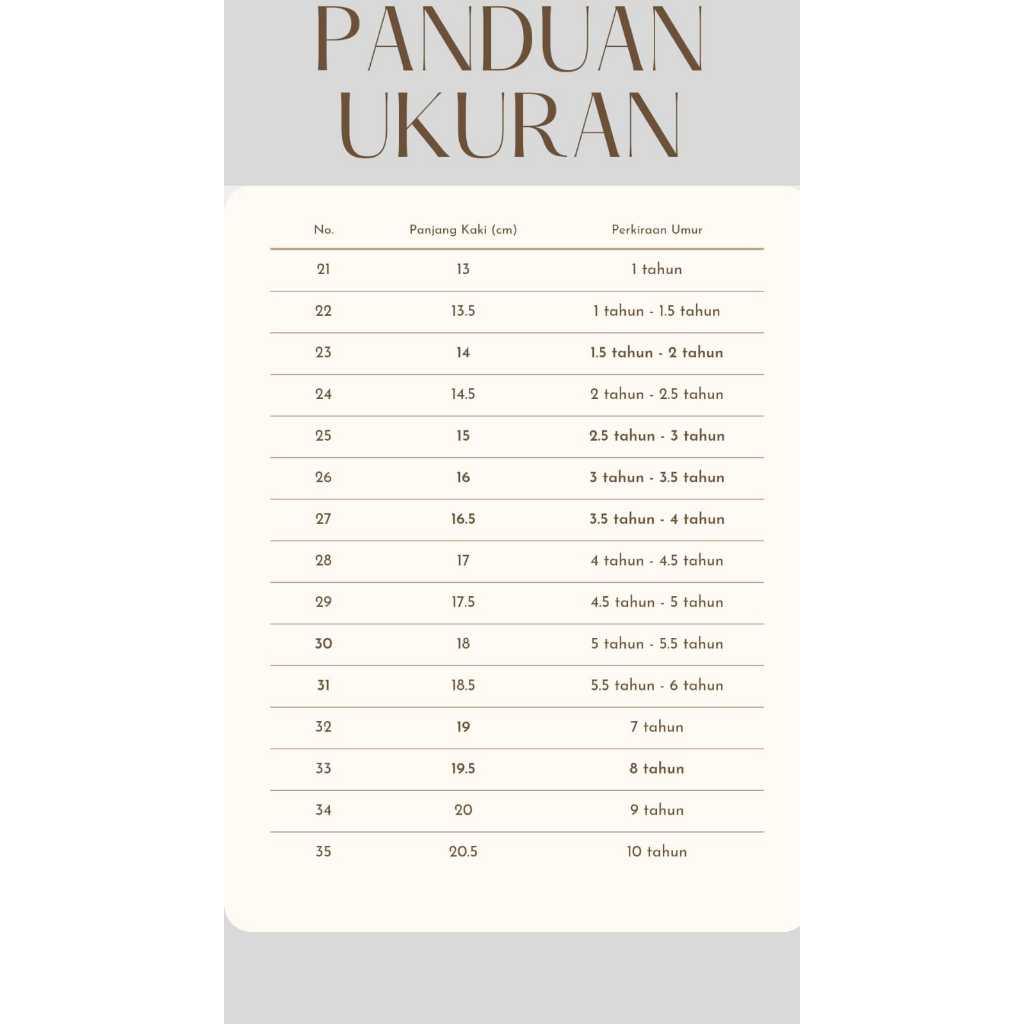 PANDUAN UKURAN

| No. | Panjang Kaki (cm) | Perkiraan Umur |
|---|---|---|
| 21 | 13 | 1 tahun |
| 22 | 13.5 | 1 tahun - 1.5 tahun |
| 23 | 14 | 1.5 tahun - 2 tahun |
| 24 | 14.5 | 2 tahun - 2.5 tahun |
| 25 | 15 | 2.5 tahun - 3 tahun |
| 26 | 16 | 3 tahun - 3.5 tahun |
| 27 | 16.5 | 3.5 tahun - 4 tahun |
| 28 | 17 | 4 tahun - 4.5 tahun |
| 29 | 17.5 | 4.5 tahun - 5 tahun |
| 30 | 18 | 5 tahun - 5.5 tahun |
| 31 | 18.5 | 5.5 tahun - 6 tahun |
| 32 | 19 | 7 tahun |
| 33 | 19.5 | 8 tahun |
| 34 | 20 | 9 tahun |
| 35 | 20.5 | 10 tahun |